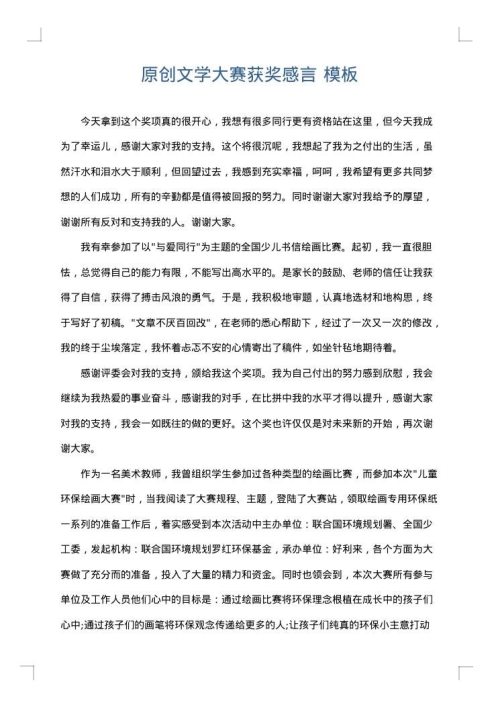 原创文学大赛获奖感言 模板

今天拿到这个奖项真的很开心，我想有很多同行更有资格站在这里，但今天我成为了幸运儿，感谢大家对我的支持。这个将很沉呢，我想起了我为之付出的生活，虽然汗水和泪水大于顺利，但回望过去，我感到充实幸福，呵呵，我希望有更多共同梦想的人们成功，所有的辛勤都是值得被回报的努力。同时谢谢大家对我给予的厚望，谢谢所有反对和支持我的人。谢谢大家。

我有幸参加了以"与爱同行"为主题的全国少儿书信绘画比赛。起初，我一直很胆怯，总觉得自己的能力有限，不能写出高水平的。是家长的鼓励、老师的信任让我获得了自信，获得了搏击风浪的勇气。于是，我积极地审题，认真地选材和地构思，终于写好了初稿。"文章不厌百回改"，在老师的悉心帮助下，经过了一次又一次的修改，我的终于尘埃落定，我怀着忐忑不安的心情寄出了稿件，如坐针毡地期待着。

感谢评委会对我的支持，颁给我这个奖项。我为自己付出的努力感到欣慰，我会继续为我热爱的事业奋斗，感谢我的对手，在比拼中我的水平才得以提升，感谢大家对我的支持，我会一如既往的做的更好。这个奖也许仅仅是对未来新的开始，再次谢谢大家。

作为一名美术教师，我曾组织学生参加过各种类型的绘画比赛，而参加本次"儿童环保绘画大赛"时，当我阅读了大赛规程、主题，登陆了大赛站，领取绘画专用环保纸一系列的准备工作后，着实感受到本次活动中主办单位：联合国环境规划署、全国少工委，发起机构：联合国环境规划罗红环保基金，承办单位：好利来，各个方面为大赛做了充分而的准备，投入了大量的精力和资金。同时也领会到，本次大赛所有参与单位及工作人员他们心中的目标是：通过绘画比赛将环保理念根植在成长中的孩子们心中;通过孩子们的画笔将环保观念传递给更多的人;让孩子们纯真的环保小主意打动